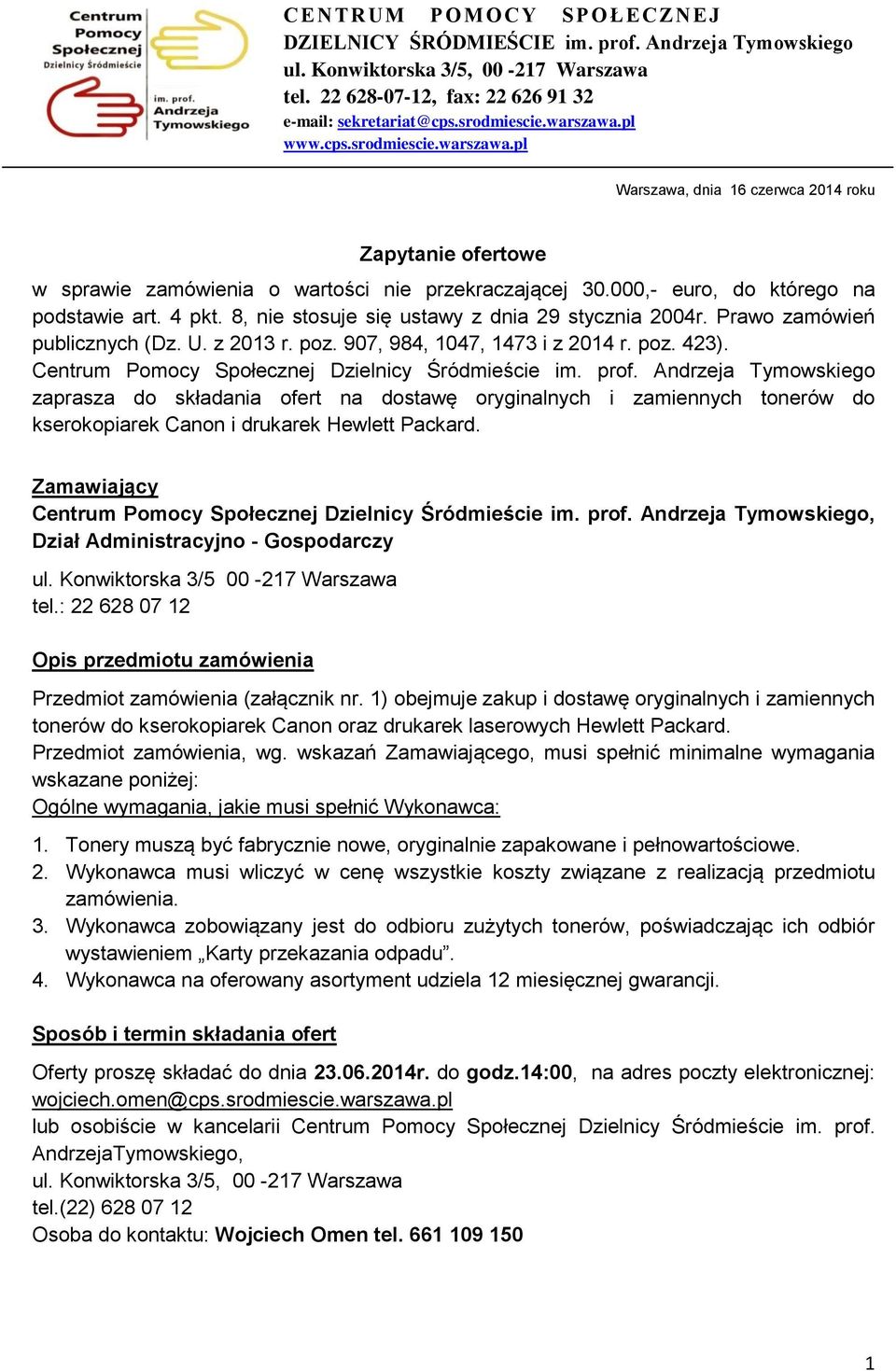 Centrum Pomocy Społecznej Dzielnicy Śródmieście
im. prof. Andrzeja Tymowskiego

CENTRUM POMOCY SPOŁECZNEJ
DZIELNICY ŚRÓDMIEŚCIE im. prof. Andrzeja Tymowskiego
ul. Konwiktorska 3/5, 00 -217 Warszawa
tel. 22 628-07-12, fax: 22 626 91 32
e-mail: sekretariat@cps.srodmiescie.warszawa.pl
www.cps.srodmiescie.warszawa.pl

Warszawa, dnia 16 czerwca 2014 roku

Zapytanie ofertowe

w sprawie zamówienia o wartości nie przekraczającej 30.000,- euro, do którego na podstawie art. 4 pkt. 8, nie stosuje się ustawy z dnia 29 stycznia 2004r. Prawo zamówień publicznych (Dz. U. z 2013 r. poz. 907, 984, 1047, 1473 i z 2014 r. poz. 423).
Centrum Pomocy Społecznej Dzielnicy Śródmieście im. prof. Andrzeja Tymowskiego zaprasza do składania ofert na dostawę oryginalnych i zamiennych tonerów do kserokopiarek Canon i drukarek Hewlett Packard.

Zamawiający
Centrum Pomocy Społecznej Dzielnicy Śródmieście im. prof. Andrzeja Tymowskiego, Dział Administracyjno - Gospodarczy
ul. Konwiktorska 3/5 00 -217 Warszawa
tel.: 22 628 07 12

Opis przedmiotu zamówienia

Przedmiot zamówienia (załącznik nr. 1) obejmuje zakup i dostawę oryginalnych i zamiennych tonerów do kserokopiarek Canon oraz drukarek laserowych Hewlett Packard.
Przedmiot zamówienia, wg. wskazań Zamawiającego, musi spełnić minimalne wymagania wskazane poniżej:
Ogólne wymagania, jakie musi spełnić Wykonawca:
1. Tonery muszą być fabrycznie nowe, oryginalnie zapakowane i pełnowartościowe.
2. Wykonawca musi wliczyć w cenę wszystkie koszty związane z realizacją przedmiotu zamówienia.
3. Wykonawca zobowiązany jest do odbioru zużytych tonerów, poświadczając ich odbiór wystawieniem „Karty przekazania odpadu”.
4. Wykonawca na oferowany asortyment udziela 12 miesięcznej gwarancji.

Sposób i termin składania ofert

Oferty proszę składać do dnia 23.06.2014r. do godz.14:00, na adres poczty elektronicznej: wojciech.omen@cps.srodmiescie.warszawa.pl
lub osobiście w kancelarii Centrum Pomocy Społecznej Dzielnicy Śródmieście im. prof. AndrzejaTymowskiego,
ul. Konwiktorska 3/5, 00 -217 Warszawa
tel.(22) 628 07 12
Osoba do kontaktu: Wojciech Omen tel. 661 109 150

1